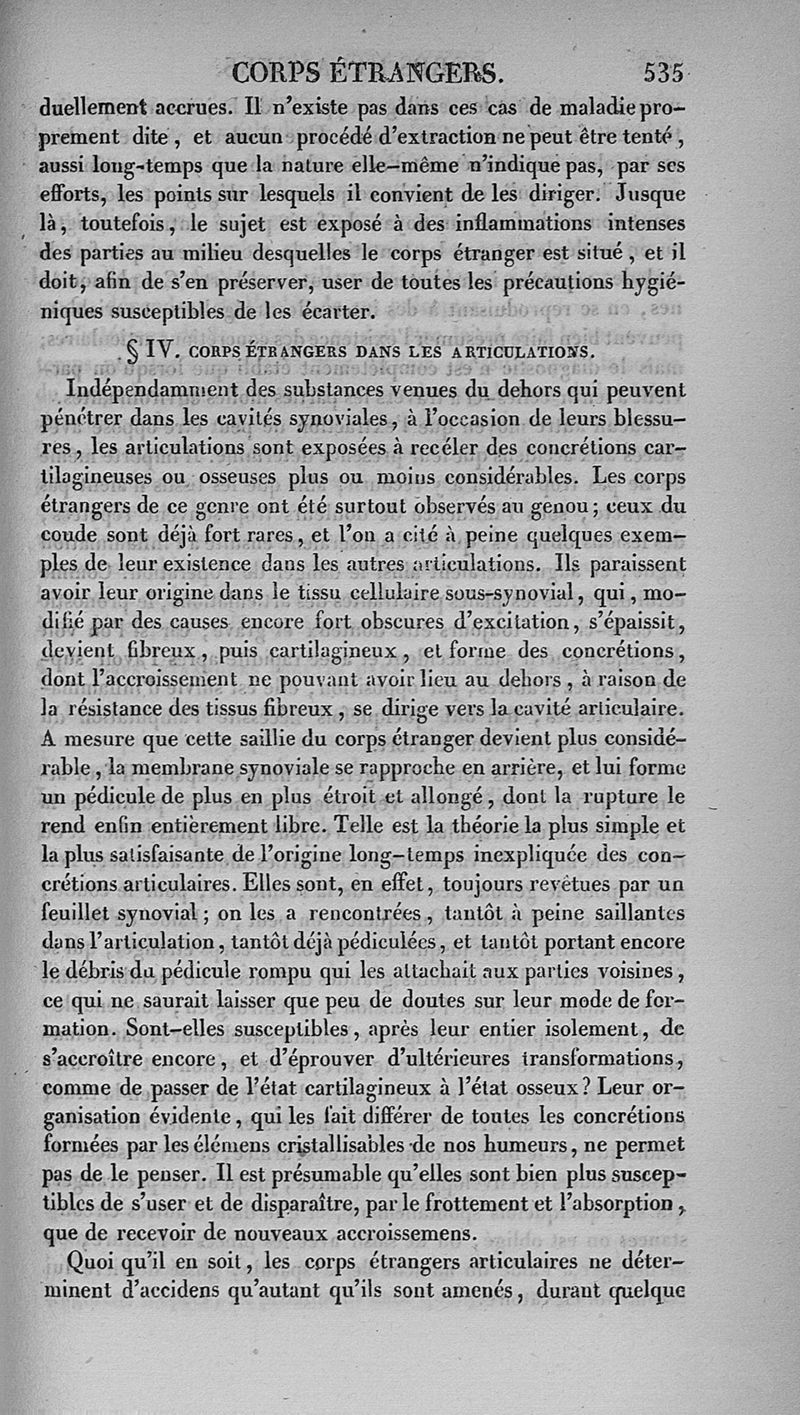 CORPS ÉTRANGERS. 535

duellement accrues. Il n'existe pas dans ces cas de maladie proprement dite, et aucun procédé d'extraction ne peut être tenté, aussi long-temps que la nature elle-même n'indique pas, par ses efforts, les points sur lesquels il convient de les diriger. Jusque là, toutefois, le sujet est exposé à des inflammations intenses des parties au milieu desquelles le corps étranger est situé, et il doit, afin de s'en préserver, user de toutes les précautions hygiéniques susceptibles de les écarter.

§ IV. CORPS ÉTRANGERS DANS LES ARTICULATIONS.

Indépendamment des substances venues du dehors qui peuvent pénétrer dans les cavités synoviales, à l'occasion de leurs blessures, les articulations sont exposées à recéler des concrétions cartilagineuses ou osseuses plus ou moins considérables. Les corps étrangers de ce genre ont été surtout observés au genou; ceux du coude sont déjà fort rares, et l'on a cité à peine quelques exemples de leur existence dans les autres articulations. Ils paraissent avoir leur origine dans le tissu cellulaire sous-synovial, qui, modifié par des causes encore fort obscures d'excitation, s'épaissit, devient fibreux, puis cartilagineux, et forme des concrétions, dont l'accroissement ne pouvant avoir lieu au dehors, à raison de la résistance des tissus fibreux, se dirige vers la cavité articulaire. A mesure que cette saillie du corps étranger devient plus considérable, la membrane synoviale se rapproche en arrière, et lui forme un pédicule de plus en plus étroit et allongé, dont la rupture le rend enfin entièrement libre. Telle est la théorie la plus simple et la plus satisfaisante de l'origine long-temps inexpliquée des concrétions articulaires. Elles sont, en effet, toujours revêtues par un feuillet synovial; on les a rencontrées, tantôt à peine saillantes dans l'articulation, tantôt déjà pédiculées, et tantôt portant encore le débris du pédicule rompu qui les attachait aux parties voisines, ce qui ne saurait laisser que peu de doutes sur leur mode de formation. Sont-elles susceptibles, après leur entier isolement, de s'accroître encore, et d'éprouver d'ultérieures transformations, comme de passer de l'état cartilagineux à l'état osseux? Leur organisation évidente, qui les fait différer de toutes les concrétions formées par les élémens cristallisables de nos humeurs, ne permet pas de le penser. Il est présumable qu'elles sont bien plus susceptibles de s'user et de disparaître, par le frottement et l'absorption, que de recevoir de nouveaux accroissemens.

Quoi qu'il en soit, les corps étrangers articulaires ne déterminent d'accidens qu'autant qu'ils sont amenés, durant quelque